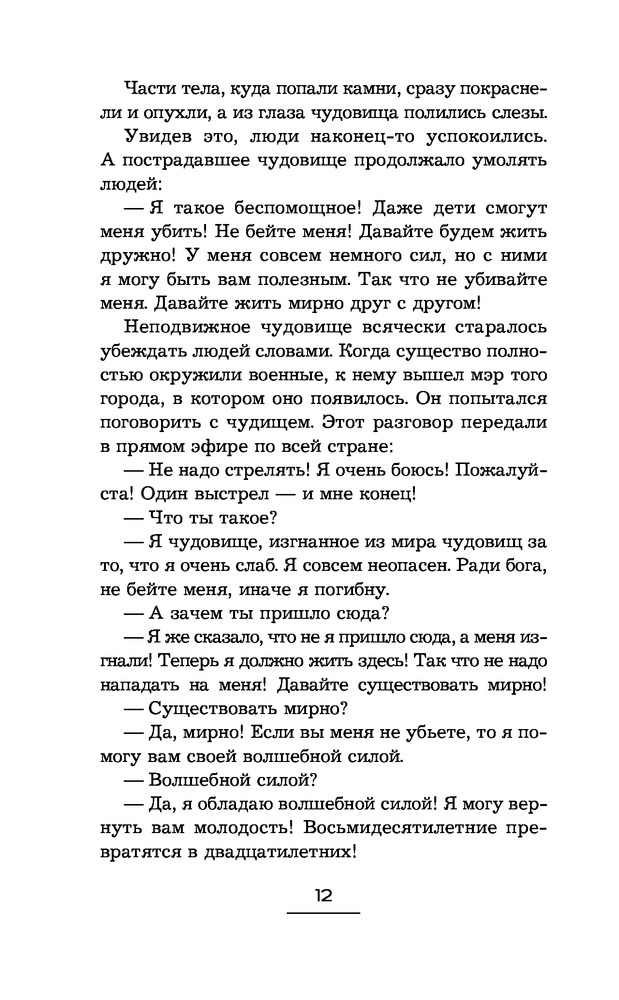 Части тела, куда попали камни, сразу покраснели и опухли, а из глаза чудовища полились слезы.

Увидев это, люди наконец-то успокоились. А пострадавшее чудовище продолжало умолять людей:

— Я такое беспомощное! Даже дети смогут меня убить! Не бейте меня! Давайте будем жить дружно! У меня совсем немного сил, но с ними я могу быть вам полезным. Так что не убивайте меня. Давайте жить мирно друг с другом!

Неподвижное чудовище всячески старалось убеждать людей словами. Когда существо полностью окружили военные, к нему вышел мэр того города, в котором оно появилось. Он попытался поговорить с чудищем. Этот разговор передали в прямом эфире по всей стране:

— Не надо стрелять! Я очень боюсь! Пожалуйста! Один выстрел — и мне конец!

— Что ты такое?

— Я чудовище, изгнанное из мира чудовищ за то, что я очень слаб. Я совсем неопасен. Ради бога, не бейте меня, иначе я погибну.

— А зачем ты пришло сюда?

— Я же сказало, что не я пришло сюда, а меня изгнали! Теперь я должно жить здесь! Так что не надо нападать на меня! Давайте существовать мирно!

— Существовать мирно?

— Да, мирно! Если вы меня не убьете, то я помогу вам своей волшебной силой.

— Волшебной силой?

— Да, я обладаю волшебной силой! Я могу вернуть вам молодость! Восьмидесятилетние превратятся в двадцатилетних!

12